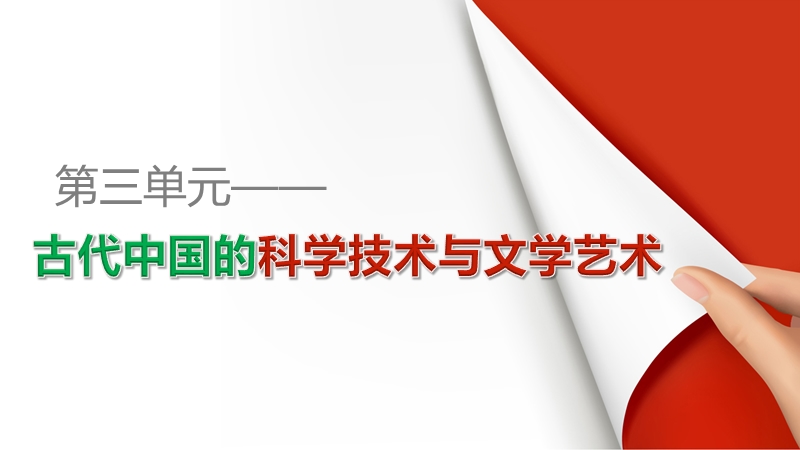 第三单元——

古代中国的科学技术与文学艺术